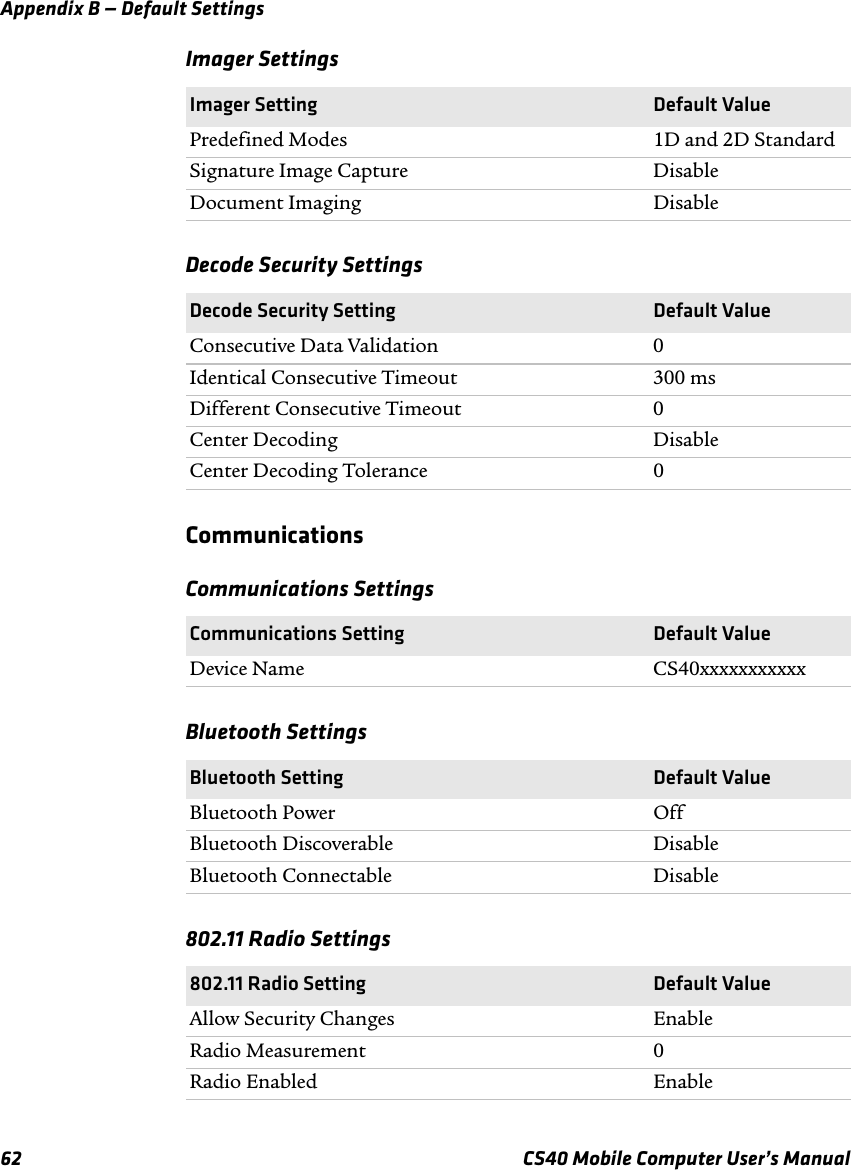 Appendix B — Default Settings

Imager Settings

| Imager Setting | Default Value |
|---|---|
| Predefined Modes | 1D and 2D Standard |
| Signature Image Capture | Disable |
| Document Imaging | Disable |

Decode Security Settings

| Decode Security Setting | Default Value |
|---|---|
| Consecutive Data Validation | 0 |
| Identical Consecutive Timeout | 300 ms |
| Different Consecutive Timeout | 0 |
| Center Decoding | Disable |
| Center Decoding Tolerance | 0 |

Communications

Communications Settings

| Communications Setting | Default Value |
|---|---|
| Device Name | CS40xxxxxxxxxxx |

Bluetooth Settings

| Bluetooth Setting | Default Value |
|---|---|
| Bluetooth Power | Off |
| Bluetooth Discoverable | Disable |
| Bluetooth Connectable | Disable |

802.11 Radio Settings

| 802.11 Radio Setting | Default Value |
|---|---|
| Allow Security Changes | Enable |
| Radio Measurement | 0 |
| Radio Enabled | Enable |

62 CS40 Mobile Computer User's Manual